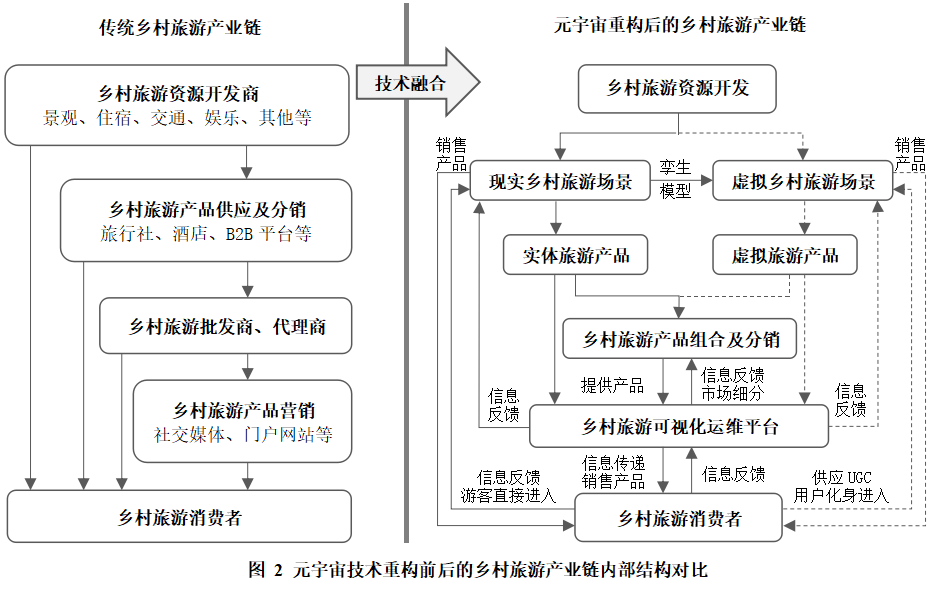 传统乡村旅游产业链

乡村旅游资源开发商
景观、住宿、交通、娱乐、其他等

乡村旅游产品供应及分销
旅行社、酒店、B2B 平台等

乡村旅游批发商、代理商

乡村旅游产品营销
社交媒体、门户网站等

乡村旅游消费者

技术融合

元宇宙重构后的乡村旅游产业链

乡村旅游资源开发

销售产品

现实乡村旅游场景

孪生模型

虚拟乡村旅游场景

销售产品

实体旅游产品

虚拟旅游产品

乡村旅游产品组合及分销

信息反馈

提供产品

信息反馈
市场细分

信息反馈

乡村旅游可视化运维平台

信息反馈
游客直接进入

信息传递
销售产品

信息反馈

供应 UGC
用户化身进入

乡村旅游消费者

图 2 元宇宙技术重构前后的乡村旅游产业链内部结构对比